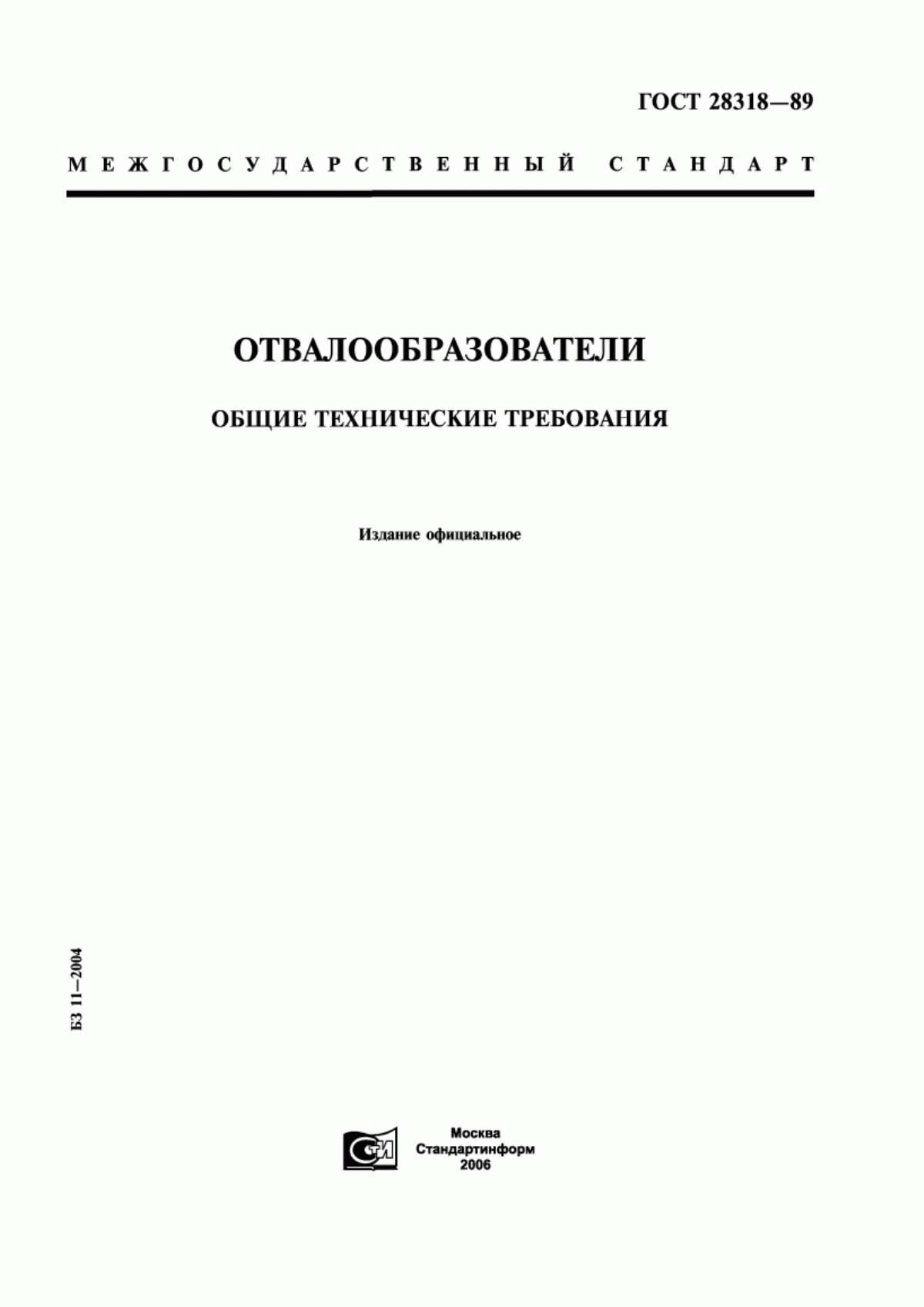 ГОСТ 28318—89

МЕЖГОСУДАРСТВЕННЫЙ СТАНДАРТ

ОТВАЛООБРАЗОВАТЕЛИ

ОБЩИЕ ТЕХНИЧЕСКИЕ ТРЕБОВАНИЯ

Издание официальное

БЗ 11—2004

СТИ

Москва
Стандартинформ
2006